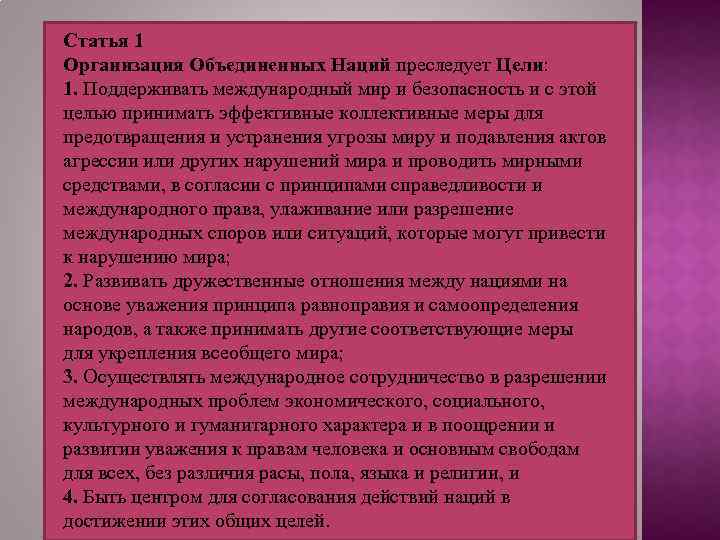 Статья 1
Организация Объединенных Наций преследует Цели:
1. Поддерживать международный мир и безопасность и с этой целью принимать эффективные коллективные меры для предотвращения и устранения угрозы миру и подавления актов агрессии или других нарушений мира и проводить мирными средствами, в согласии с принципами справедливости и международного права, улаживание или разрешение международных споров или ситуаций, которые могут привести к нарушению мира;
2. Развивать дружественные отношения между нациями на основе уважения принципа равноправия и самоопределения народов, а также принимать другие соответствующие меры для укрепления всеобщего мира;
3. Осуществлять международное сотрудничество в разрешении международных проблем экономического, социального, культурного и гуманитарного характера и в поощрении и развитии уважения к правам человека и основным свободам для всех, без различия расы, пола, языка и религии, и
4. Быть центром для согласования действий наций в достижении этих общих целей.